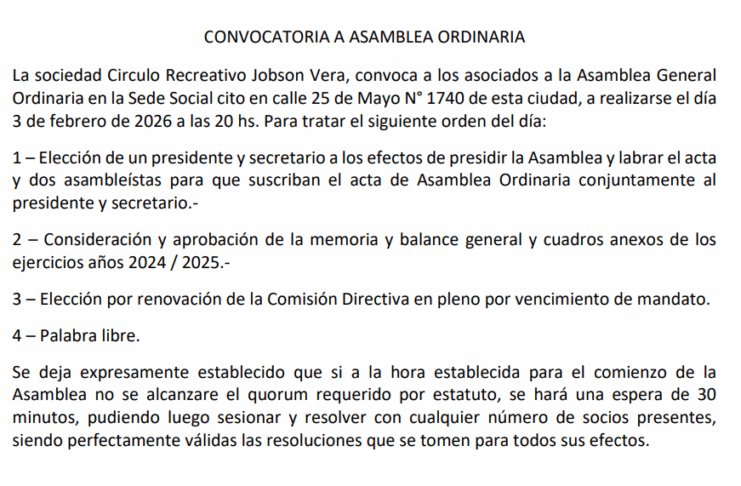 CONVOCATORIA A ASAMBLEA ORDINARIA

La sociedad Circulo Recreativo Jobson Vera, convoca a los asociados a la Asamblea General Ordinaria en la Sede Social cito en calle 25 de Mayo N° 1740 de esta ciudad, a realizarse el día 3 de febrero de 2026 a las 20 hs. Para tratar el siguiente orden del día:

1 – Elección de un presidente y secretario a los efectos de presidir la Asamblea y labrar el acta y dos asambleístas para que suscriban el acta de Asamblea Ordinaria conjuntamente al presidente y secretario.-

2 – Consideración y aprobación de la memoria y balance general y cuadros anexos de los ejercicios años 2024 / 2025.-

3 – Elección por renovación de la Comisión Directiva en pleno por vencimiento de mandato.

4 – Palabra libre.

Se deja expresamente establecido que si a la hora establecida para el comienzo de la Asamblea no se alcanzare el quorum requerido por estatuto, se hará una espera de 30 minutos, pudiendo luego sesionar y resolver con cualquier número de socios presentes, siendo perfectamente válidas las resoluciones que se tomen para todos sus efectos.